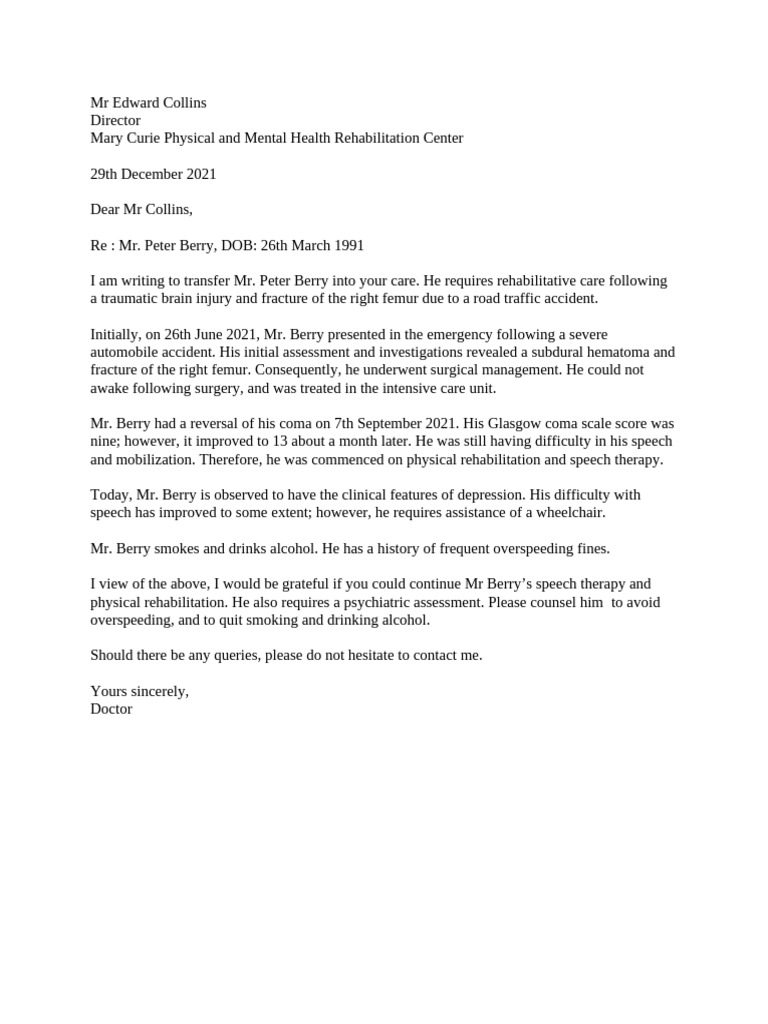 Mr Edward Collins
Director
Mary Curie Physical and Mental Health Rehabilitation Center

29th December 2021

Dear Mr Collins,

Re : Mr. Peter Berry, DOB: 26th March 1991

I am writing to transfer Mr. Peter Berry into your care. He requires rehabilitative care following a traumatic brain injury and fracture of the right femur due to a road traffic accident.

Initially, on 26th June 2021, Mr. Berry presented in the emergency following a severe automobile accident. His initial assessment and investigations revealed a subdural hematoma and fracture of the right femur. Consequently, he underwent surgical management. He could not awake following surgery, and was treated in the intensive care unit.

Mr. Berry had a reversal of his coma on 7th September 2021. His Glasgow coma scale score was nine; however, it improved to 13 about a month later. He was still having difficulty in his speech and mobilization. Therefore, he was commenced on physical rehabilitation and speech therapy.

Today, Mr. Berry is observed to have the clinical features of depression. His difficulty with speech has improved to some extent; however, he requires assistance of a wheelchair.

Mr. Berry smokes and drinks alcohol. He has a history of frequent overspeeding fines.

I view of the above, I would be grateful if you could continue Mr Berry's speech therapy and physical rehabilitation. He also requires a psychiatric assessment. Please counsel him to avoid overspeeding, and to quit smoking and drinking alcohol.

Should there be any queries, please do not hesitate to contact me.

Yours sincerely,
Doctor